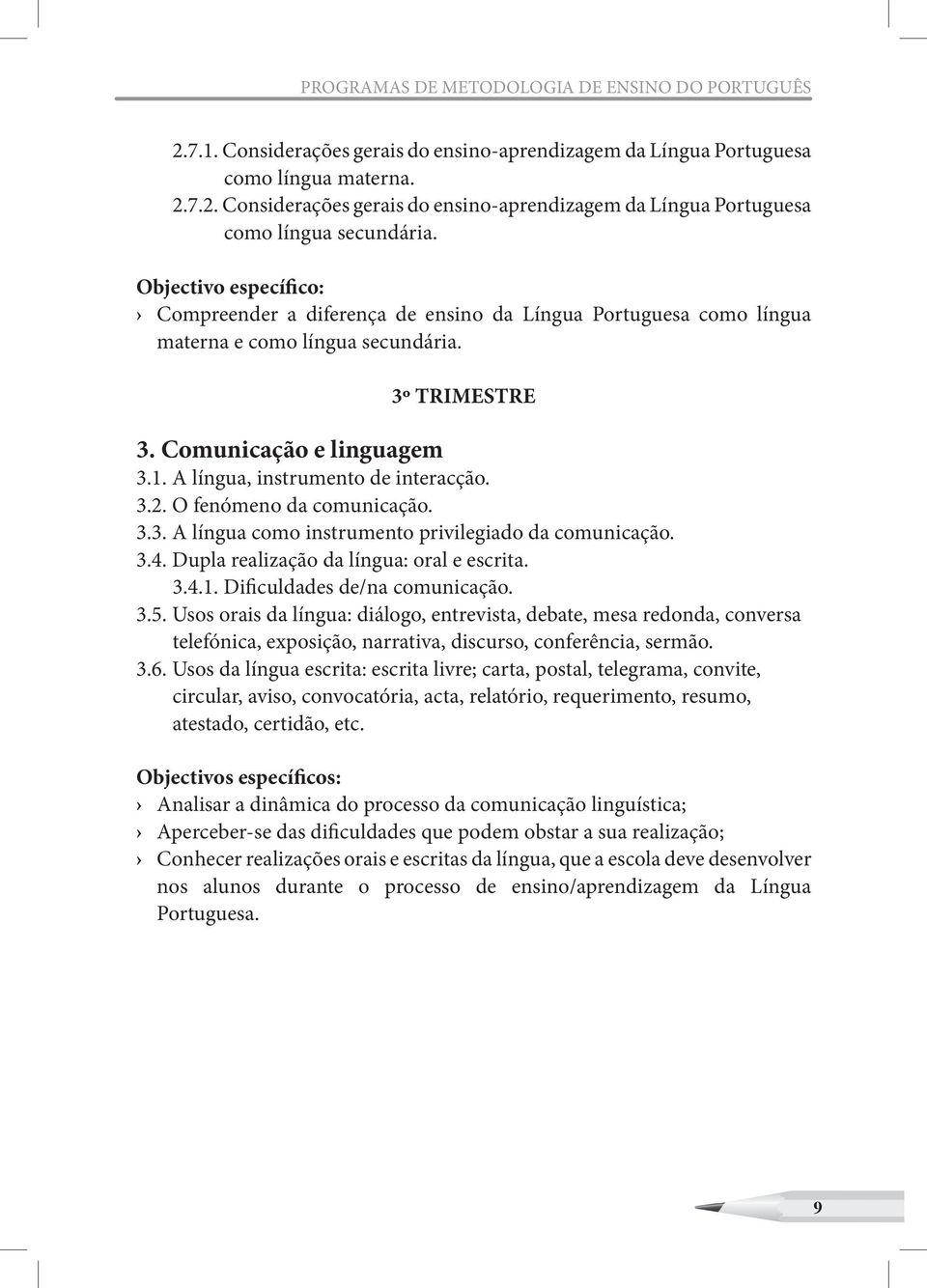 PROGRAMAS DE METODOLOGIA DE ENSINO DO PORTUGUÊS

2.7.1. Considerações gerais do ensino-aprendizagem da Língua Portuguesa como língua materna.
2.7.2. Considerações gerais do ensino-aprendizagem da Língua Portuguesa como língua secundária.

Objectivo específico:
› Compreender a diferença de ensino da Língua Portuguesa como língua materna e como língua secundária.

3º TRIMESTRE

3. Comunicação e linguagem
3.1. A língua, instrumento de interacção.
3.2. O fenómeno da comunicação.
3.3. A língua como instrumento privilegiado da comunicação.
3.4. Dupla realização da língua: oral e escrita.
3.4.1. Dificuldades de/na comunicação.
3.5. Usos orais da língua: diálogo, entrevista, debate, mesa redonda, conversa telefónica, exposição, narrativa, discurso, conferência, sermão.
3.6. Usos da língua escrita: escrita livre; carta, postal, telegrama, convite, circular, aviso, convocatória, acta, relatório, requerimento, resumo, atestado, certidão, etc.

Objectivos específicos:
› Analisar a dinâmica do processo da comunicação linguística;
› Aperceber-se das dificuldades que podem obstar a sua realização;
› Conhecer realizações orais e escritas da língua, que a escola deve desenvolver nos alunos durante o processo de ensino/aprendizagem da Língua Portuguesa.

9